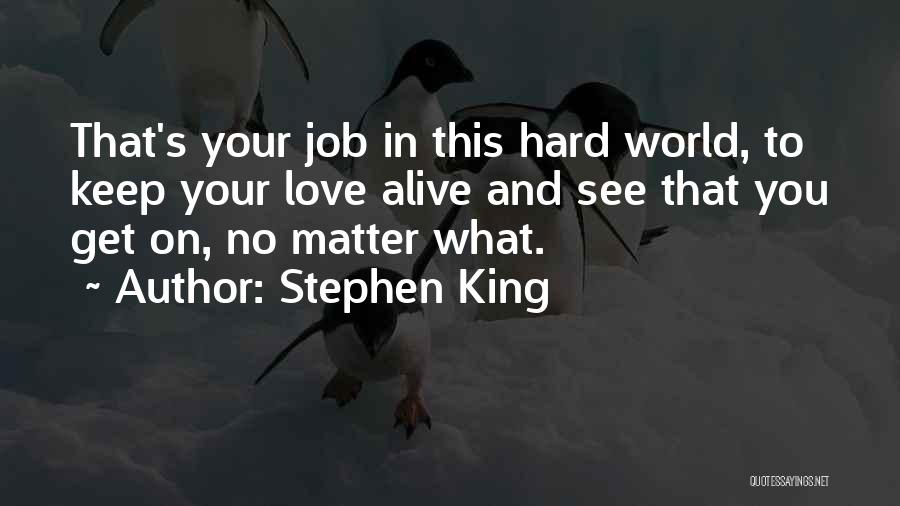 That's your job in this hard world, to keep your love alive and see that you get on, no matter what.

~ Author: Stephen King

QUOTESSAYINGS.NET